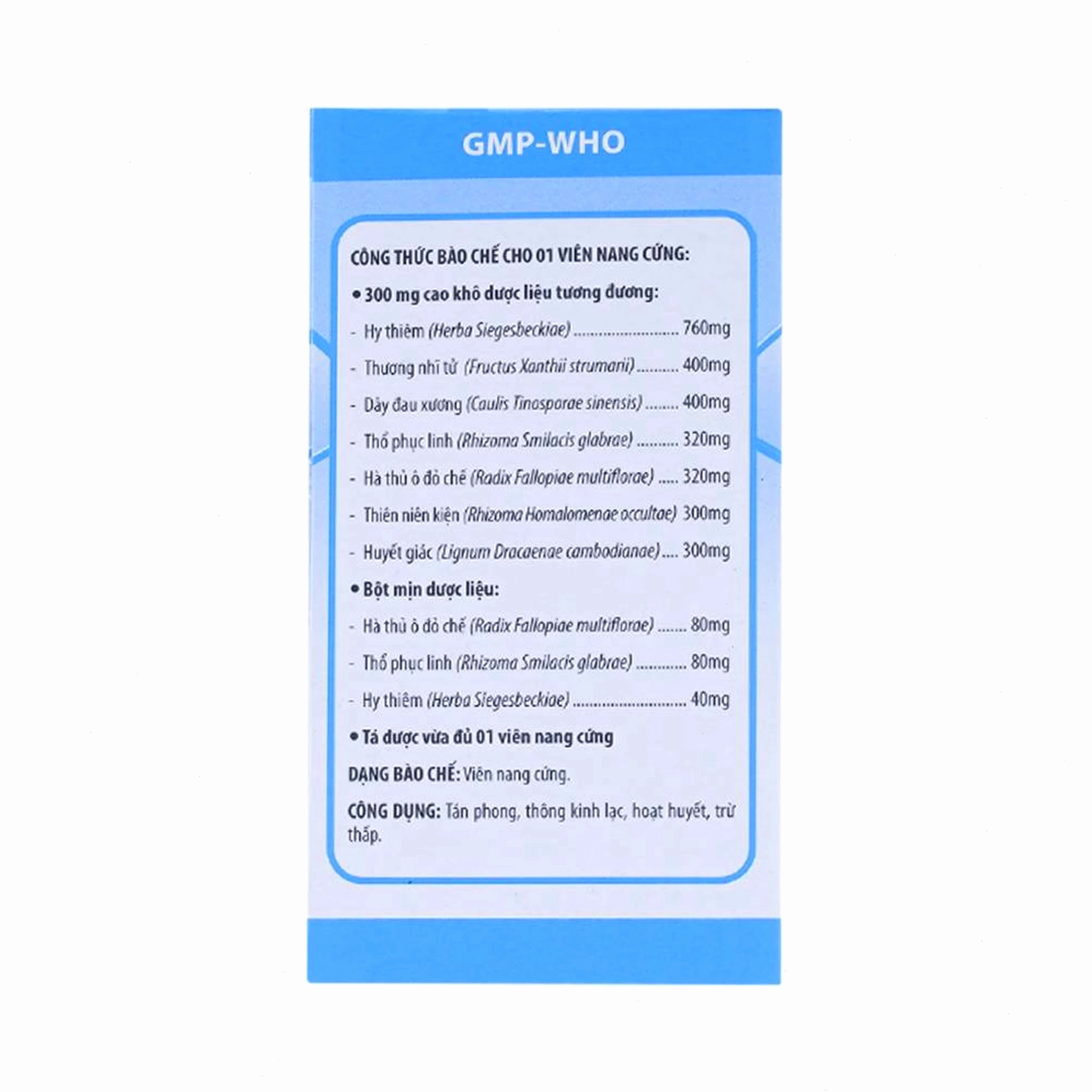 GMP-WHO

CÔNG THỨC BÀO CHẾ CHO 01 VIÊN NANG CỨNG:

• 300 mg cao khô dược liệu tương đương:

- Hy thiêm (Herba Siegesbeckiae) 760mg
- Thương nhĩ tử (Fructus Xanthii strumarii) 400mg
- Dây đau xương (Caulis Tinosporae sinensis) 400mg
- Thổ phục linh (Rhizoma Smilacis glabrae) 320mg
- Hà thủ ô đỏ chế (Radix Fallopiae multiflorae) 320mg
- Thiên niên kiện (Rhizoma Homalomenae occultae) 300mg
- Huyết giác (Lignum Dracaenae cambodianae) 300mg

• Bột mịn dược liệu:

- Hà thủ ô đỏ chế (Radix Fallopiae multiflorae) 80mg
- Thổ phục linh (Rhizoma Smilacis glabrae) 80mg
- Hy thiêm (Herba Siegesbeckiae) 40mg

• Tá dược vừa đủ 01 viên nang cứng

DẠNG BÀO CHẾ: Viên nang cứng.

CÔNG DỤNG: Tán phong, thông kinh lạc, hoạt huyết, trừ thấp.